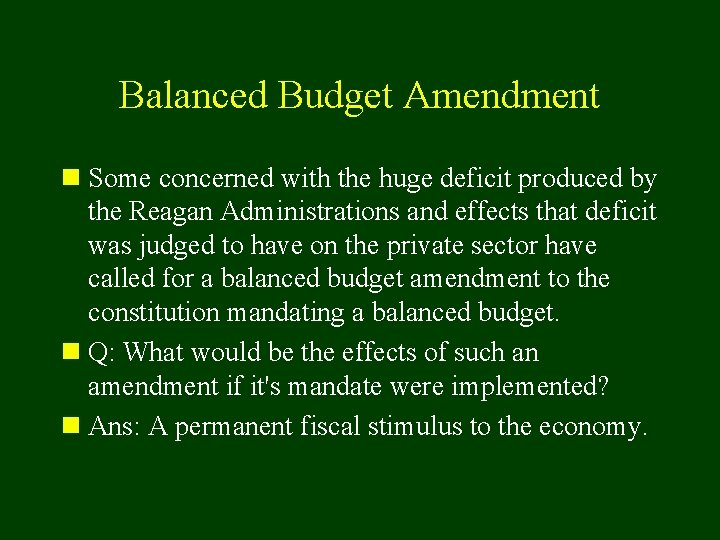 Balanced Budget Amendment

Some concerned with the huge deficit produced by the Reagan Administrations and effects that deficit was judged to have on the private sector have called for a balanced budget amendment to the constitution mandating a balanced budget.

Q: What would be the effects of such an amendment if it's mandate were implemented?

Ans: A permanent fiscal stimulus to the economy.